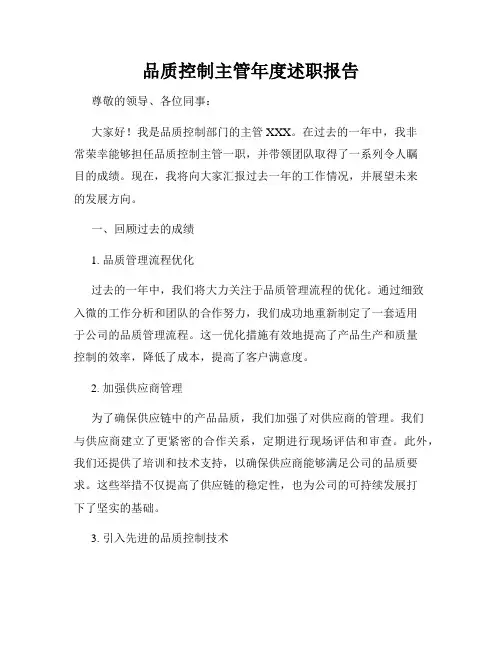 品质控制主管年度述职报告

尊敬的领导、各位同事：

大家好！我是品质控制部门的主管 XXX。在过去的一年中，我非常荣幸能够担任品质控制主管一职，并带领团队取得了一系列令人瞩目的成绩。现在，我将向大家汇报过去一年的工作情况，并展望未来的发展方向。

一、回顾过去的成绩

1. 品质管理流程优化

过去的一年中，我们将大力关注于品质管理流程的优化。通过细致入微的工作分析和团队的合作努力，我们成功地重新制定了一套适用于公司的品质管理流程。这一优化措施有效地提高了产品生产和质量控制的效率，降低了成本，提高了客户满意度。

2. 加强供应商管理

为了确保供应链中的产品品质，我们加强了对供应商的管理。我们与供应商建立了更紧密的合作关系，定期进行现场评估和审查。此外，我们还提供了培训和技术支持，以确保供应商能够满足公司的品质要求。这些举措不仅提高了供应链的稳定性，也为公司的可持续发展打下了坚实的基础。

3. 引入先进的品质控制技术